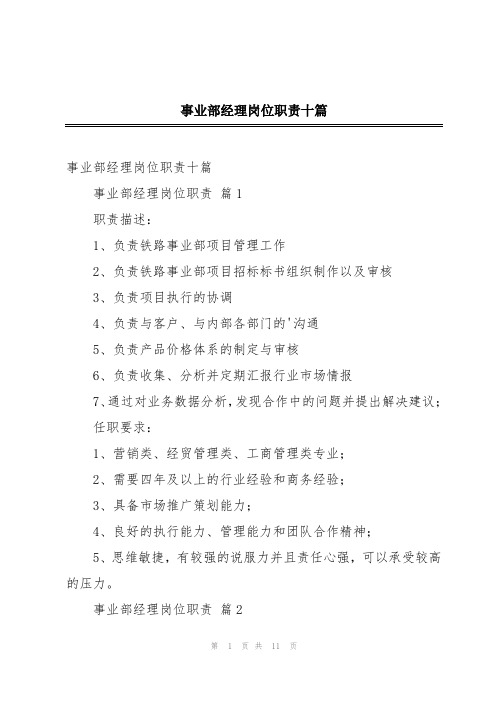 事业部经理岗位职责十篇

事业部经理岗位职责十篇

事业部经理岗位职责 篇1

职责描述：

1、负责铁路事业部项目管理工作

2、负责铁路事业部项目招标标书组织制作以及审核

3、负责项目执行的协调

4、负责与客户、与内部各部门的'沟通

5、负责产品价格体系的制定与审核

6、负责收集、分析并定期汇报行业市场情报

7、通过对业务数据分析，发现合作中的问题并提出解决建议；

任职要求：

1、营销类、经贸管理类、工商管理类专业；

2、需要四年及以上的行业经验和商务经验；

3、具备市场推广策划能力；

4、良好的执行能力、管理能力和团队合作精神；

5、思维敏捷，有较强的说服力并且责任心强，可以承受较高的压力。

事业部经理岗位职责 篇2

第 1 页 共 11 页